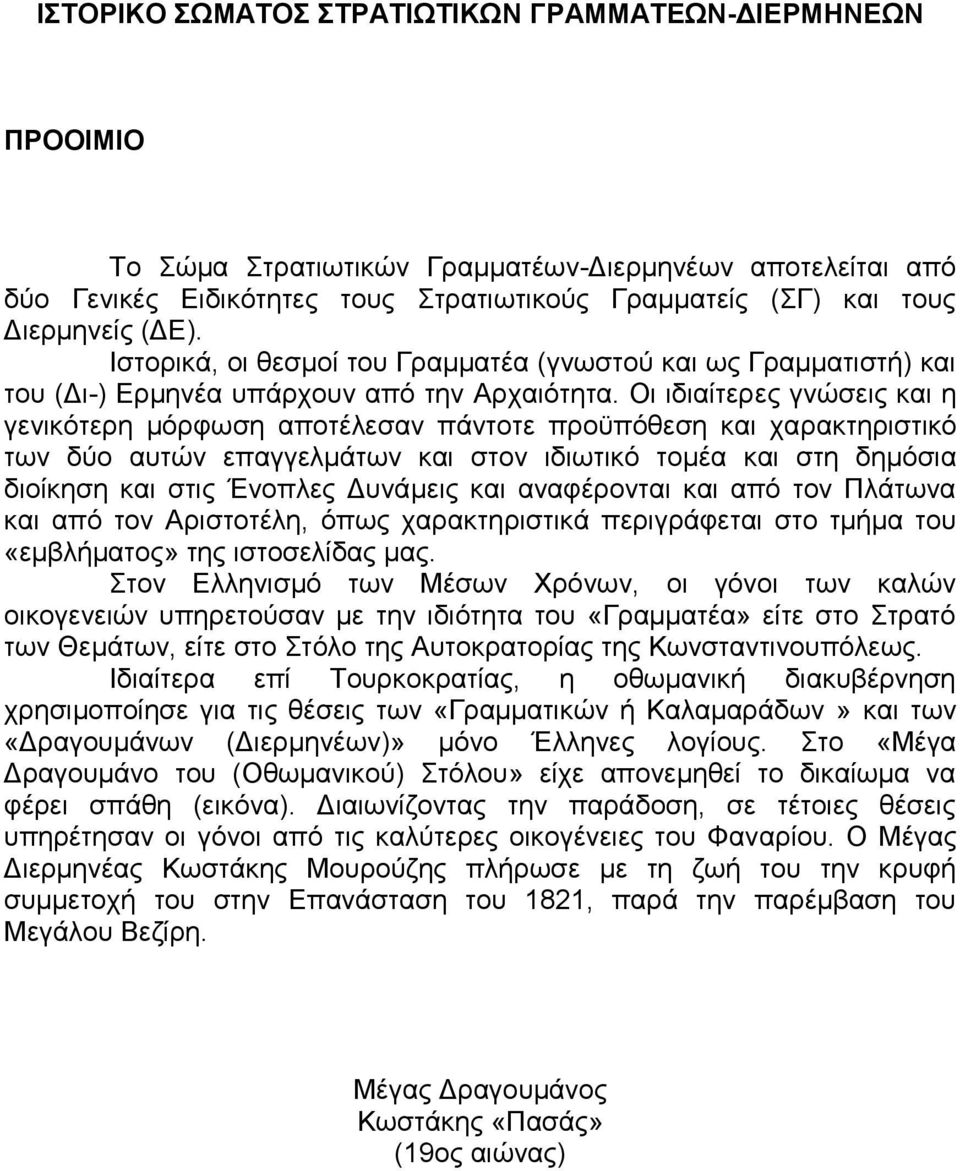 ΙΣΤΟΡΙΚΟ ΣΩΜΑΤΟΣ ΣΤΡΑΤΙΩΤΙΚΩΝ ΓΡΑΜΜΑΤΕΩΝ-ΔΙΕΡΜΗΝΕΩΝ

ΠΡΟΟΙΜΙΟ

Το Σώμα Στρατιωτικών Γραμματέων-Διερμηνέων αποτελείται από δύο Γενικές Ειδικότητες τους Στρατιωτικούς Γραμματείς (ΣΓ) και τους Διερμηνείς (ΔΕ).

Ιστορικά, οι θεσμοί του Γραμματέα (γνωστού και ως Γραμματιστή) και του (Δι-) Ερμηνέα υπάρχουν από την Αρχαιότητα. Οι ιδιαίτερες γνώσεις και η γενικότερη μόρφωση αποτέλεσαν πάντοτε προϋπόθεση και χαρακτηριστικό των δύο αυτών επαγγελμάτων και στον ιδιωτικό τομέα και στη δημόσια διοίκηση και στις Ένοπλες Δυνάμεις και αναφέρονται και από τον Πλάτωνα και από τον Αριστοτέλη, όπως χαρακτηριστικά περιγράφεται στο τμήμα του «εμβλήματος» της ιστοσελίδας μας.

Στον Ελληνισμό των Μέσων Χρόνων, οι γόνοι των καλών οικογενειών υπηρετούσαν με την ιδιότητα του «Γραμματέα» είτε στο Στρατό των Θεμάτων, είτε στο Στόλο της Αυτοκρατορίας της Κωνσταντινουπόλεως.

Ιδιαίτερα επί Τουρκοκρατίας, η οθωμανική διακυβέρνηση χρησιμοποίησε για τις θέσεις των «Γραμματικών ή Καλαμαράδων» και των «Δραγουμάνων (Διερμηνέων)» μόνο Έλληνες λογίους. Στο «Μέγα Δραγουμάνο του (Οθωμανικού) Στόλου» είχε απονεμηθεί το δικαίωμα να φέρει σπάθη (εικόνα). Διαιωνίζοντας την παράδοση, σε τέτοιες θέσεις υπηρέτησαν οι γόνοι από τις καλύτερες οικογένειες του Φαναρίου. Ο Μέγας Διερμηνέας Κωστάκης Μουρούζης πλήρωσε με τη ζωή του την κρυφή συμμετοχή του στην Επανάσταση του 1821, παρά την παρέμβαση του Μεγάλου Βεζίρη.

Μέγας Δραγουμάνος
Κωστάκης «Πασάς»
(19ος αιώνας)